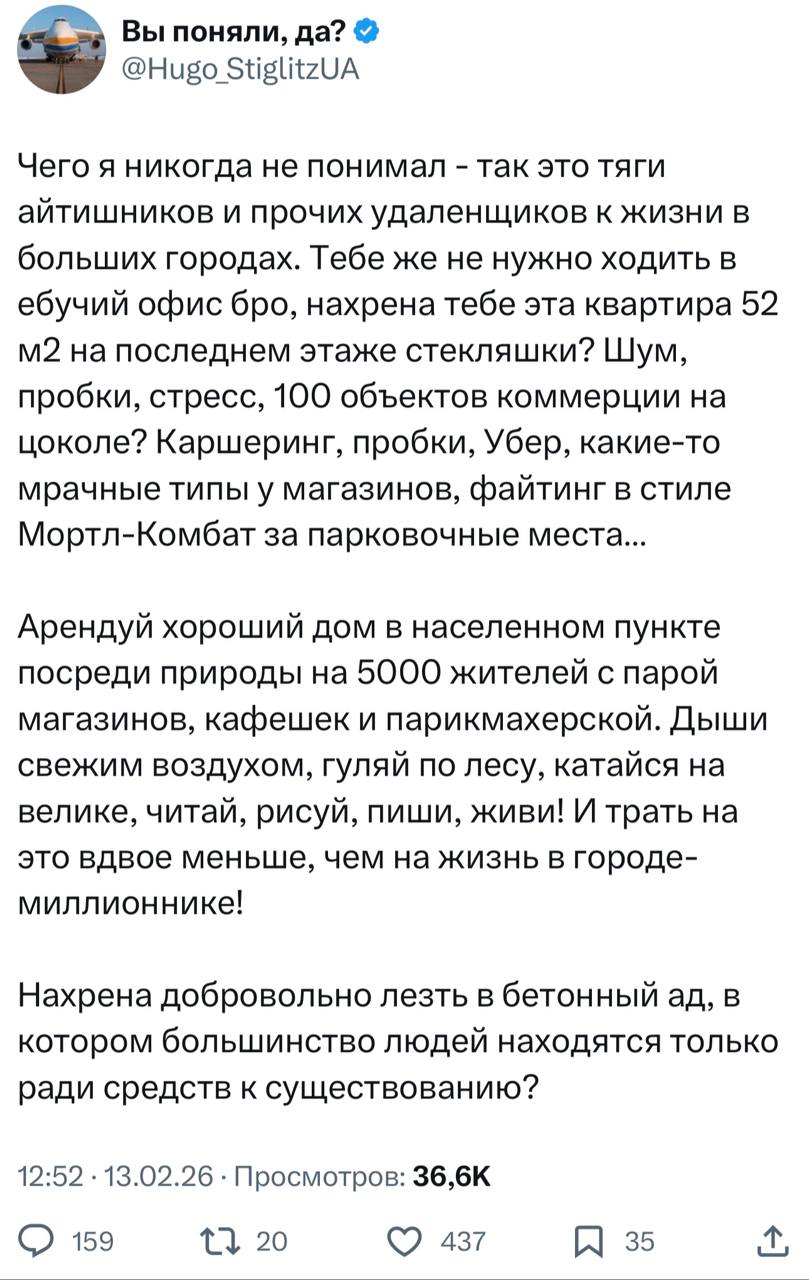 Вы поняли, да?
@Hugo_StiglitzUA

Чего я никогда не понимал - так это тяги айтишников и прочих удаленщиков к жизни в больших городах. Тебе же не нужно ходить в ебучий офис бро, нахрена тебе эта квартира 52 м2 на последнем этаже стекляшки? Шум, пробки, стресс, 100 объектов коммерции на цоколе? Каршеринг, пробки, Убер, какие-то мрачные типы у магазинов, файтинг в стиле Мортл-Комбат за парковочные места...

Арендуй хороший дом в населенном пункте посреди природы на 5000 жителей с парой магазинов, кафешек и парикмахерской. Дыши свежим воздухом, гуляй по лесу, катайся на велике, читай, рисуй, пиши, живи! И трать на это вдвое меньше, чем на жизнь в городе-миллионнике!

Нахрена добровольно лезть в бетонный ад, в котором большинство людей находятся только ради средств к существованию?

12:52 · 13.02.26 · Просмотров: 36,6K

159 20 437 35